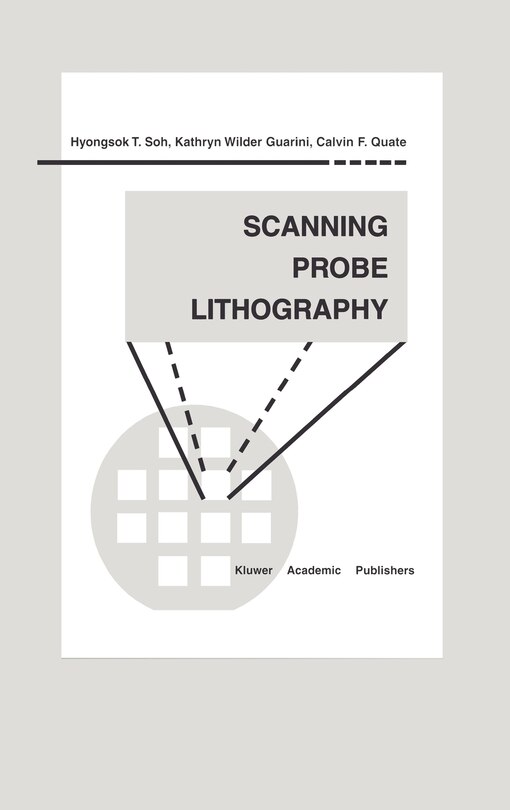 Hyongsok T. Soh, Kathryn Wilder Guarini, Calvin F. Quate

SCANNING PROBE LITHOGRAPHY

Kluwer Academic Publishers